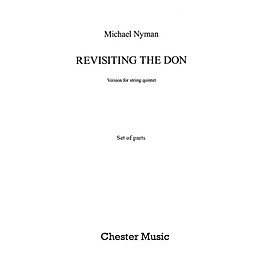 Michael Nyman

REVISITING THE DON

Version for string quintet

Set of parts

Chester Music